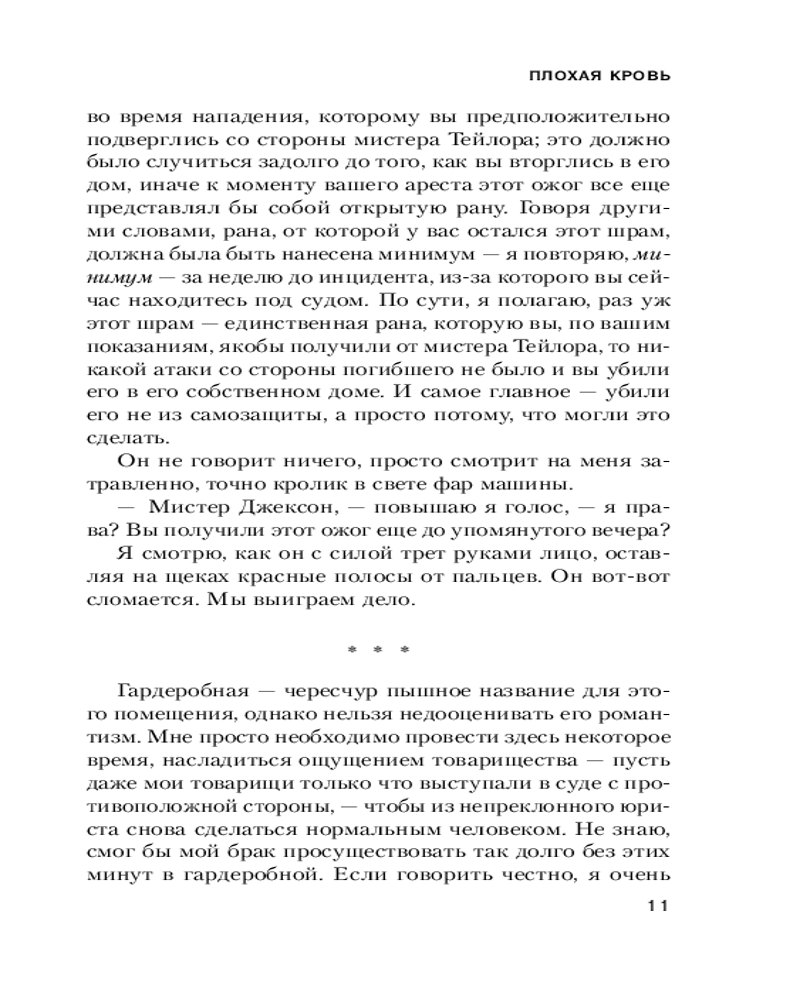 ПЛОХАЯ КРОВЬ

во время нападения, которому вы предположительно подверглись со стороны мистера Тейлора; это должно было случиться задолго до того, как вы вторглись в его дом, иначе к моменту вашего ареста этот ожог все еще представлял бы собой открытую рану. Говоря другими словами, рана, от которой у вас остался этот шрам, должна была быть нанесена минимум — я повторяю, минимум — за неделю до инцидента, из-за которого вы сейчас находитесь под судом. По сути, я полагаю, раз уж этот шрам — единственная рана, которую вы, по вашим показаниям, якобы получили от мистера Тейлора, то никакой атаки со стороны погибшего не было и вы убили его в его собственном доме. И самое главное — убили его не из самозащиты, а просто потому, что могли это сделать.

Он не говорит ничего, просто смотрит на меня затравленно, точно кролик в свете фар машины.

— Мистер Джексон, — повышаю я голос, — я права? Вы получили этот ожог еще до упомянутого вечера?

Я смотрю, как он с силой трет руками лицо, оставляя на щеках красные полосы от пальцев. Он вот-вот сломается. Мы выиграем дело.

* * *

Гардеробная — чересчур пышное название для этого помещения, однако нельзя недооценивать его романтизм. Мне просто необходимо провести здесь некоторое время, насладиться ощущением товарищества — пусть даже мои товарищи только что выступали в суде с противоположной стороны, — чтобы из непреклонного юриста снова сделаться нормальным человеком. Не знаю, смог бы мой брак просуществовать так долго без этих минут в гардеробной. Если говорить честно, я очень

11